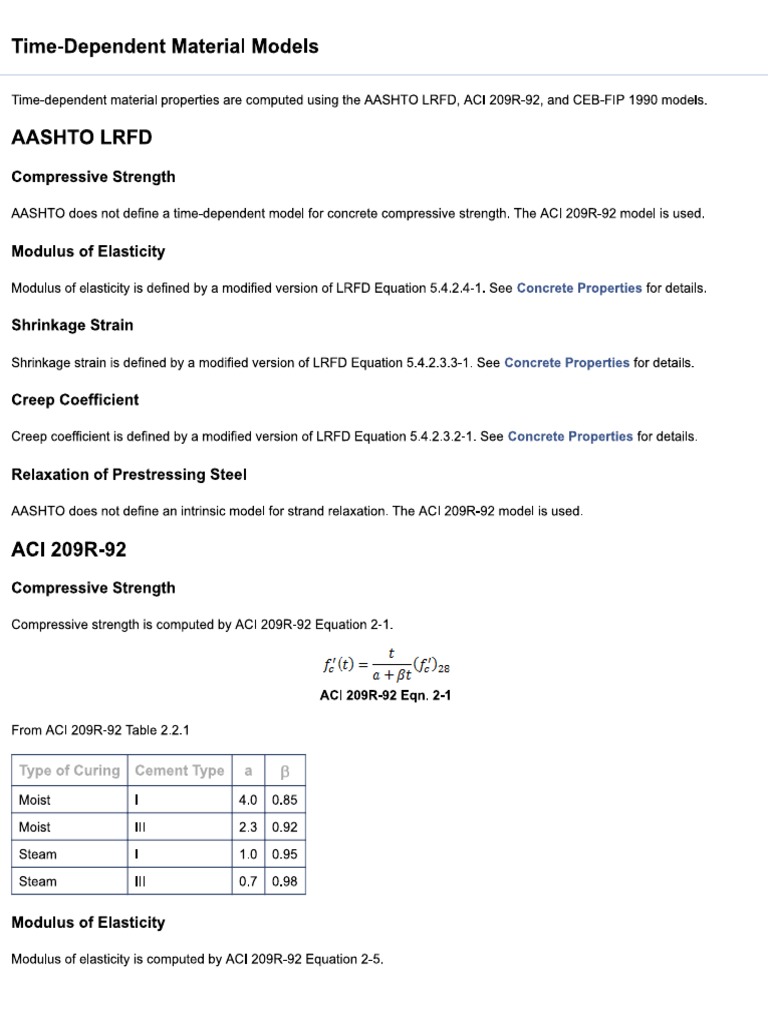 Time-Dependent Material Models

Time-dependent material properties are computed using the AASHTO LRFD, ACI 209R-92, and CEB-FIP 1990 models.

AASHTO LRFD

Compressive Strength

AASHTO does not define a time-dependent model for concrete compressive strength. The ACI 209R-92 model is used.

Modulus of Elasticity

Modulus of elasticity is defined by a modified version of LRFD Equation 5.4.2.4-1. See Concrete Properties for details.

Shrinkage Strain

Shrinkage strain is defined by a modified version of LRFD Equation 5.4.2.3.3-1. See Concrete Properties for details.

Creep Coefficient

Creep coefficient is defined by a modified version of LRFD Equation 5.4.2.3.2-1. See Concrete Properties for details.

Relaxation of Prestressing Steel

AASHTO does not define an intrinsic model for strand relaxation. The ACI 209R-92 model is used.

ACI 209R-92

Compressive Strength

Compressive strength is computed by ACI 209R-92 Equation 2-1.

$f_c'(t) = \frac{t}{a + \beta t}(f_c')_{28}$

ACI 209R-92 Eqn. 2-1

From ACI 209R-92 Table 2.2.1

| Type of Curing | Cement Type | a | β |
|---|---|---|---|
| Moist | I | 4.0 | 0.85 |
| Moist | III | 2.3 | 0.92 |
| Steam | I | 1.0 | 0.95 |
| Steam | III | 0.7 | 0.98 |

Modulus of Elasticity

Modulus of elasticity is computed by ACI 209R-92 Equation 2-5.